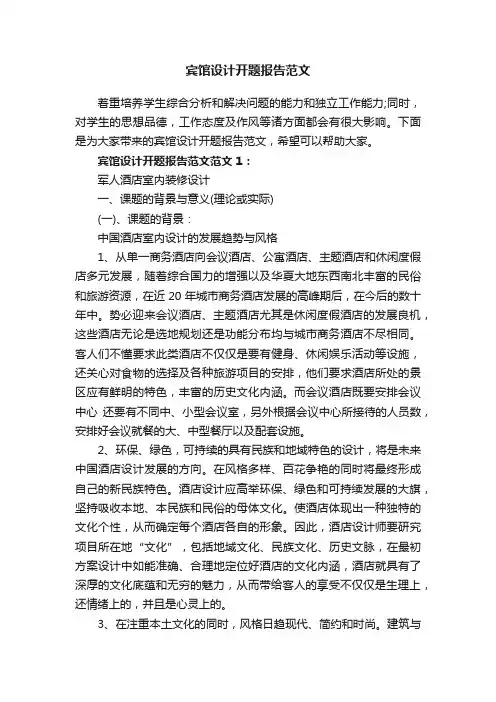 宾馆设计开题报告范文

着重培养学生综合分析和解决问题的能力和独立工作能力;同时，对学生的思想品德，工作态度及作风等诸方面都会有很大影响。下面是为大家带来的宾馆设计开题报告范文，希望可以帮助大家。

宾馆设计开题报告范文范文 1：

军人酒店室内装修设计

一、课题的背景与意义(理论或实际)

(一)、课题的背景：

中国酒店室内设计的发展趋势与风格

1、从单一商务酒店向会议酒店、公寓酒店、主题酒店和休闲度假店多元发展，随着综合国力的增强以及华夏大地东西南北丰富的民俗和旅游资源，在近 20 年城市商务酒店发展的高峰期后，在今后的数十年中。势必迎来会议酒店、主题酒店尤其是休闲度假酒店的发展良机，这些酒店无论是选地规划还是功能分布均与城市商务酒店不尽相同。客人们不懂要求此类酒店不仅仅是要有健身、休闲娱乐活动等设施，还关心对食物的选择及各种旅游项目的安排，他们要求酒店所处的景区应有鲜明的特色，丰富的历史文化内涵。而会议酒店既要安排会议中心 还要有不同中、小型会议室，另外根据会议中心所接待的人员数，安排好会议就餐的大、中型餐厅以及配套设施。

2、环保、绿色，可持续的具有民族和地域特色的设计，将是未来中国酒店设计发展的方向。在风格多样、百花争艳的同时将最终形成自己的新民族特色。酒店设计应高举环保、绿色和可持续发展的大旗，坚持吸收本地、本民族和民俗的母体文化。使酒店体现出一种独特的文化个性，从而确定每个酒店各自的形象。因此，酒店设计师要研究项目所在地“文化”，包括地域文化、民族文化、历史文脉，在最初方案设计中如能准确、合理地定位好酒店的文化内涵，酒店就具有了深厚的文化底蕴和无穷的魅力，从而带给客人的享受不仅仅是生理上，还情绪上的，并且是心灵上的。

3、在注重本土文化的同时，风格日趋现代、简约和时尚。建筑与